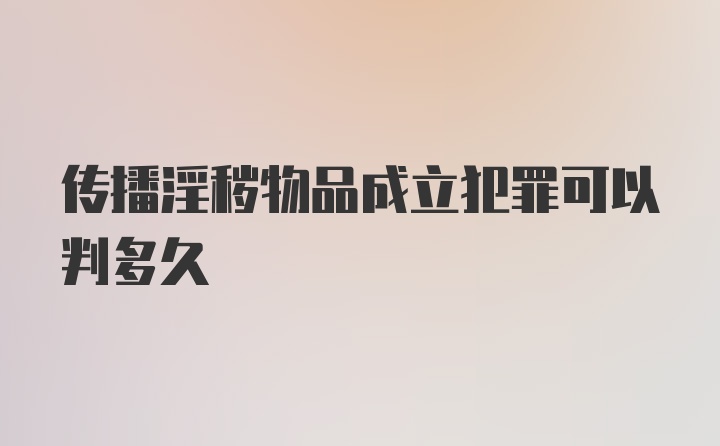 传播淫秽物品成立犯罪可以判多久